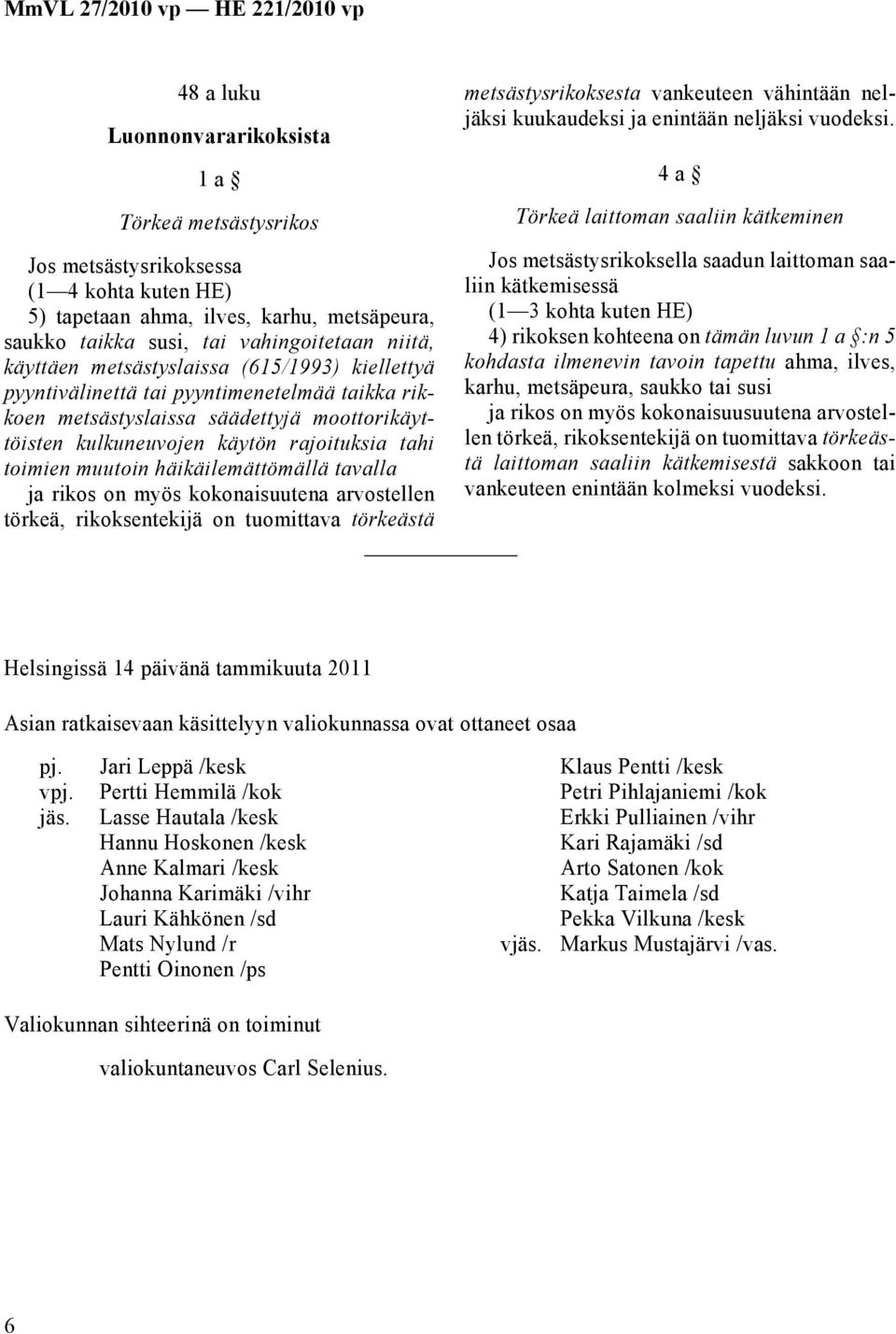 MmVL 27/2010 vp — HE 221/2010 vp

48 a luku

Luonnonvararikoksista

1 a §

Törkeä metsästysrikos

Jos metsästysrikoksessa

(1—4 kohta kuten HE)

5) tapetaan ahma, ilves, karhu, metsäpeura, saukko taikka susi, tai vahingoitetaan niitä, käyttäen metsästyslaissa (615/1993) kiellettyä pyyntivälinettä tai pyyntimenetelmää taikka rikkoen metsästyslaissa säädettyjä moottorikäyttöisten kulkuneuvojen käytön rajoituksia tahi toimien muutoin häikäilemättömällä tavalla

ja rikos on myös kokonaisuutena arvostellen törkeä, rikoksentekijä on tuomittava törkeästä metsästysrikoksesta vankeuteen vähintään neljäksi kuukaudeksi ja enintään neljäksi vuodeksi.

4 a §

Törkeä laittoman saaliin kätkeminen

Jos metsästysrikoksella saadun laittoman saaliin kätkemisessä

(1—3 kohta kuten HE)

4) rikoksen kohteena on tämän luvun 1 a §:n 5 kohdasta ilmenevin tavoin tapettu ahma, ilves, karhu, metsäpeura, saukko tai susi

ja rikos on myös kokonaisuusuutena arvostellen törkeä, rikoksentekijä on tuomittava törkeästä laittoman saaliin kätkemisestä sakkoon tai vankeuteen enintään kolmeksi vuodeksi.

Helsingissä 14 päivänä tammikuuta 2011

Asian ratkaisevaan käsittelyyn valiokunnassa ovat ottaneet osaa

pj. Jari Leppä /kesk
vpj. Pertti Hemmilä /kok
jäs. Lasse Hautala /kesk
Hannu Hoskonen /kesk
Anne Kalmari /kesk
Johanna Karimäki /vihr
Lauri Kähkönen /sd
Mats Nylund /r
Pentti Oinonen /ps

Klaus Pentti /kesk
Petri Pihlajaniemi /kok
Erkki Pulliainen /vihr
Kari Rajamäki /sd
Arto Satonen /kok
Katja Taimela /sd
Pekka Vilkuna /kesk
vjäs. Markus Mustajärvi /vas.

Valiokunnan sihteerinä on toiminut

valiokuntaneuvos Carl Selenius.

6